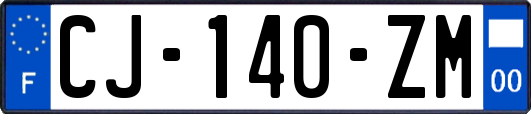 F

CJ-140-ZM

00